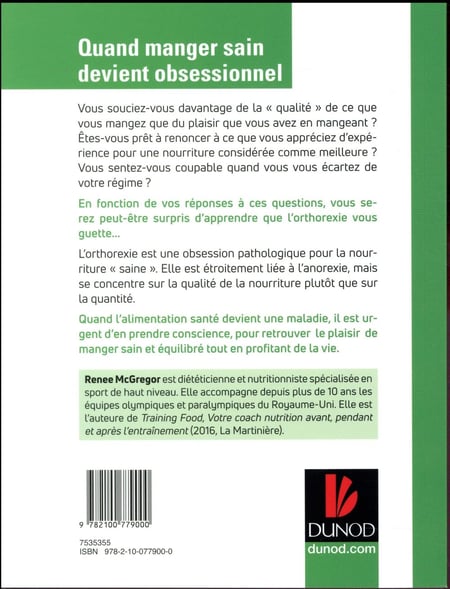 Quand manger sain devient obsessionnel

Vous souciez-vous davantage de la « qualité » de ce que vous mangez que du plaisir que vous avez en mangeant ? Êtes-vous prêt à renoncer à ce que vous appréciez d'expérience pour une nourriture considérée comme meilleure ? Vous sentez-vous coupable quand vous vous écartez de votre régime ?

En fonction de vos réponses à ces questions, vous serez peut-être surpris d'apprendre que l'orthorexie vous guette…

L'orthorexie est une obsession pathologique pour la nourriture « saine ». Elle est étroitement liée à l'anorexie, mais se concentre sur la qualité de la nourriture plutôt que sur la quantité.

Quand l'alimentation santé devient une maladie, il est urgent d'en prendre conscience, pour retrouver le plaisir de manger sain et équilibré tout en profitant de la vie.

Renee McGregor est diététicienne et nutritionniste spécialisée en sport de haut niveau. Elle accompagne depuis plus de 10 ans les équipes olympiques et paralympiques du Royaume-Uni. Elle est l'auteure de Training Food, Votre coach nutrition avant, pendant et après l'entraînement (2016, La Martinière).

9 782100 779000

7535355
ISBN 978-2-10-077900-0

DUNOD
dunod.com